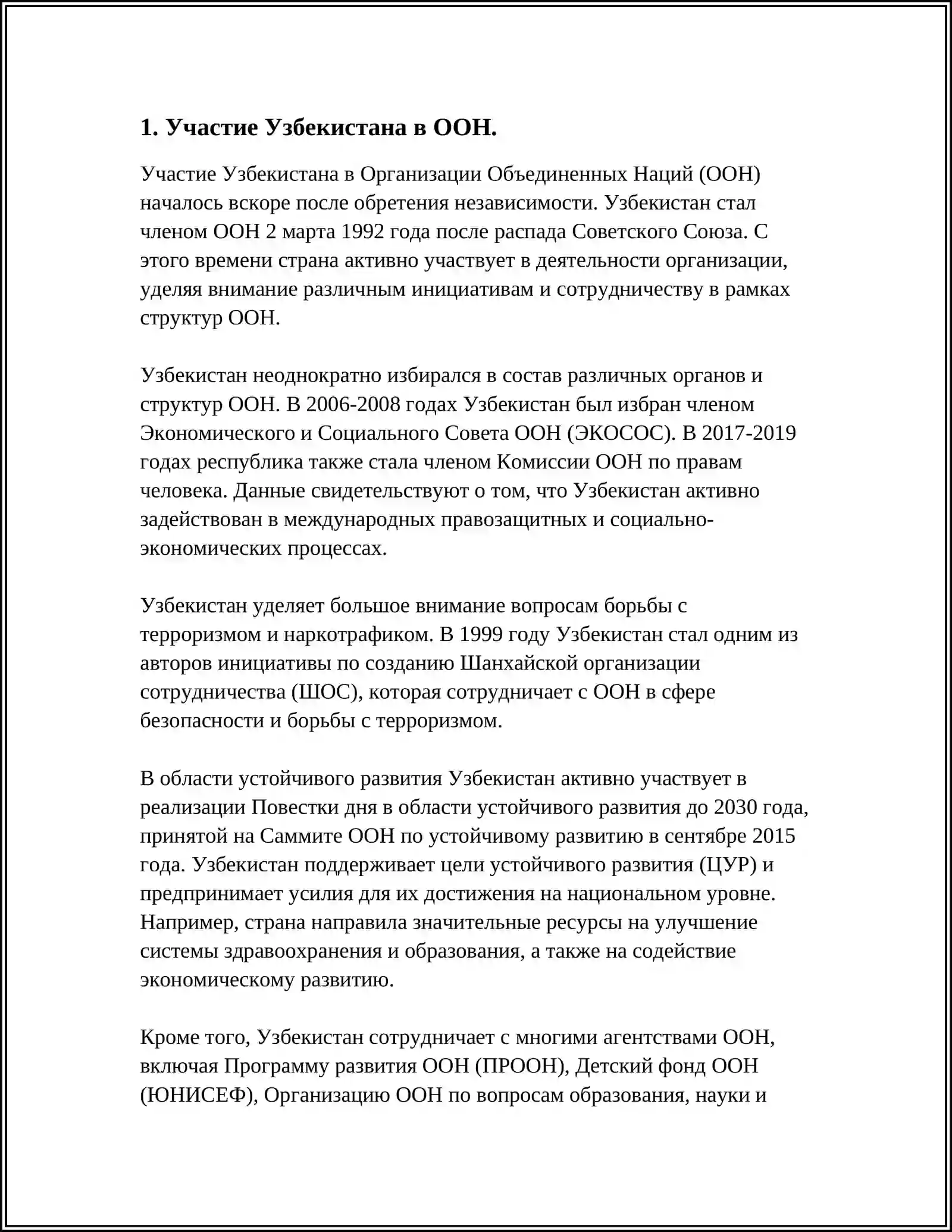 1. Участие Узбекистана в ООН.

Участие Узбекистана в Организации Объединенных Наций (ООН) началось вскоре после обретения независимости. Узбекистан стал членом ООН 2 марта 1992 года после распада Советского Союза. С этого времени страна активно участвует в деятельности организации, уделяя внимание различным инициативам и сотрудничеству в рамках структур ООН.

Узбекистан неоднократно избирался в состав различных органов и структур ООН. В 2006-2008 годах Узбекистан был избран членом Экономического и Социального Совета ООН (ЭКОСОС). В 2017-2019 годах республика также стала членом Комиссии ООН по правам человека. Данные свидетельствуют о том, что Узбекистан активно задействован в международных правозащитных и социально-экономических процессах.

Узбекистан уделяет большое внимание вопросам борьбы с терроризмом и наркотрафиком. В 1999 году Узбекистан стал одним из авторов инициативы по созданию Шанхайской организации сотрудничества (ШОС), которая сотрудничает с ООН в сфере безопасности и борьбы с терроризмом.

В области устойчивого развития Узбекистан активно участвует в реализации Повестки дня в области устойчивого развития до 2030 года, принятой на Саммите ООН по устойчивому развитию в сентябре 2015 года. Узбекистан поддерживает цели устойчивого развития (ЦУР) и предпринимает усилия для их достижения на национальном уровне. Например, страна направила значительные ресурсы на улучшение системы здравоохранения и образования, а также на содействие экономическому развитию.

Кроме того, Узбекистан сотрудничает с многими агентствами ООН, включая Программу развития ООН (ПРООН), Детский фонд ООН (ЮНИСЕФ), Организацию ООН по вопросам образования, науки и